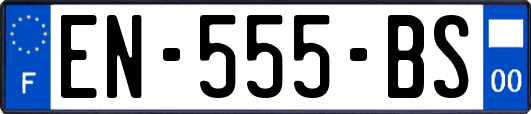 F

EN-555-BS

00